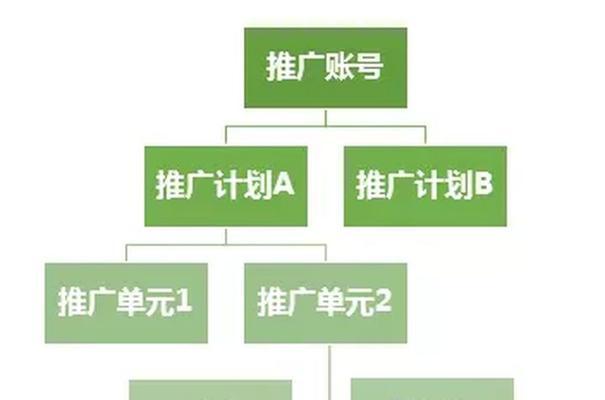 推广账号

推广计划A

推广计划B

推广单元1

推广单元2